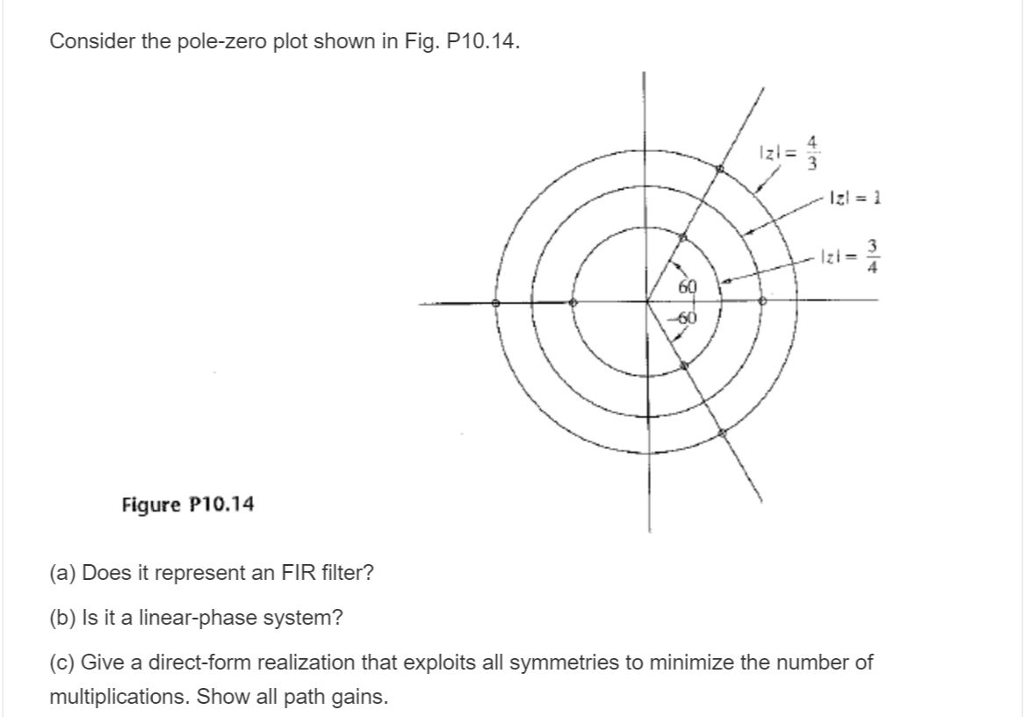 Consider the pole-zero plot shown in Fig. P10.14.

$|z| = \frac{4}{3}$

$|z| = 1$

$|z| = \frac{3}{4}$

60

−60

Figure P10.14

(a) Does it represent an FIR filter?

(b) Is it a linear-phase system?

(c) Give a direct-form realization that exploits all symmetries to minimize the number of multiplications. Show all path gains.